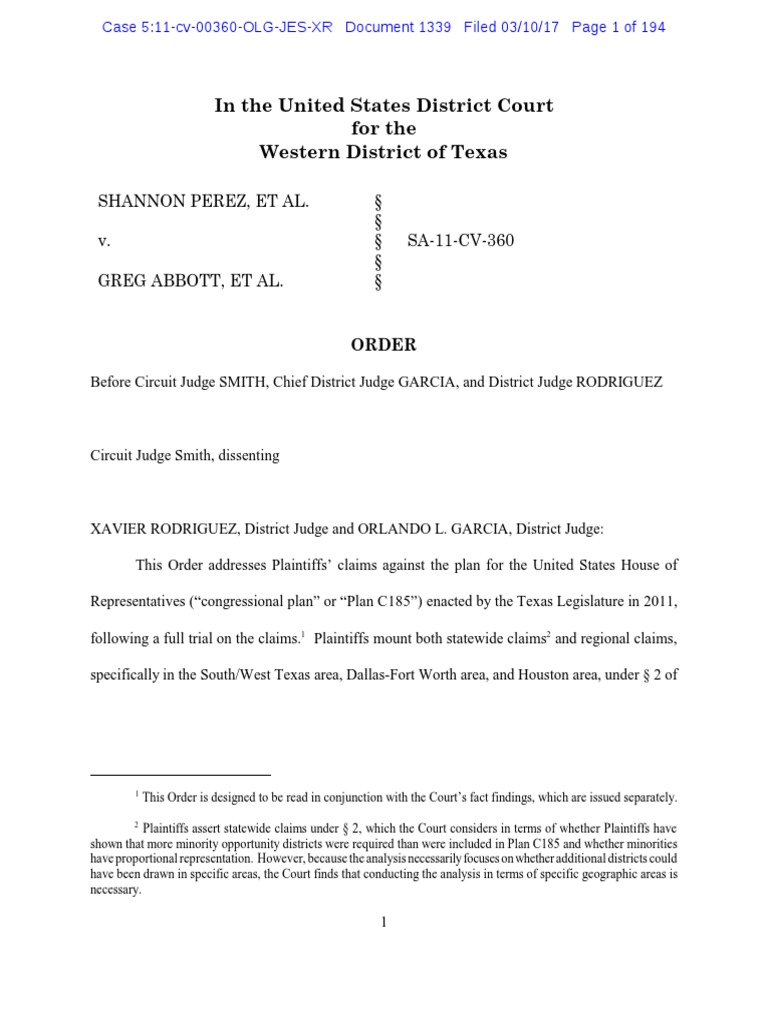 Case 5:11-cv-00360-OLG-JES-XR Document 1339 Filed 03/10/17 Page 1 of 194

In the United States District Court
for the
Western District of Texas

SHANNON PEREZ, ET AL. §
§
v. § SA-11-CV-360
§
GREG ABBOTT, ET AL. §

ORDER

Before Circuit Judge SMITH, Chief District Judge GARCIA, and District Judge RODRIGUEZ

Circuit Judge Smith, dissenting

XAVIER RODRIGUEZ, District Judge and ORLANDO L. GARCIA, District Judge:

This Order addresses Plaintiffs' claims against the plan for the United States House of Representatives ("congressional plan" or "Plan C185") enacted by the Texas Legislature in 2011, following a full trial on the claims.$^1$ Plaintiffs mount both statewide claims$^2$ and regional claims, specifically in the South/West Texas area, Dallas-Fort Worth area, and Houston area, under § 2 of

$^1$ This Order is designed to be read in conjunction with the Court's fact findings, which are issued separately.

$^2$ Plaintiffs assert statewide claims under § 2, which the Court considers in terms of whether Plaintiffs have shown that more minority opportunity districts were required than were included in Plan C185 and whether minorities have proportional representation. However, because the analysis necessarily focuses on whether additional districts could have been drawn in specific areas, the Court finds that conducting the analysis in terms of specific geographic areas is necessary.

1